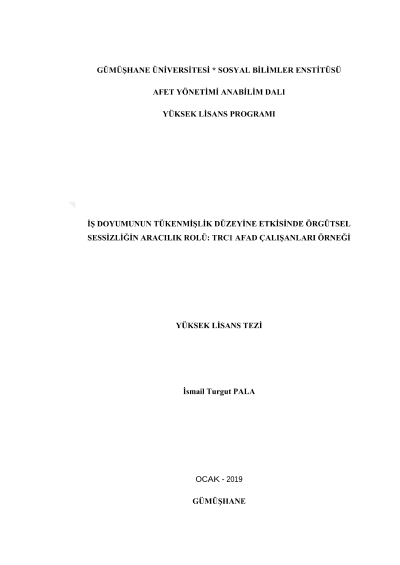 GÜMÜŞHANE ÜNİVERSİTESİ * SOSYAL BİLİMLER ENSTİTÜSÜ

AFET YÖNETİMİ ANABİLİM DALI

YÜKSEK LİSANS PROGRAMI

İŞ DOYUMUNUN TÜKENMİŞLİK DÜZEYİNE ETKİSİNDE ÖRGÜTSEL SESSİZLİĞİN ARACILIK ROLÜ: TRC1 AFAD ÇALIŞANLARI ÖRNEĞİ

YÜKSEK LİSANS TEZİ

İsmail Turgut PALA

OCAK - 2019

GÜMÜŞHANE